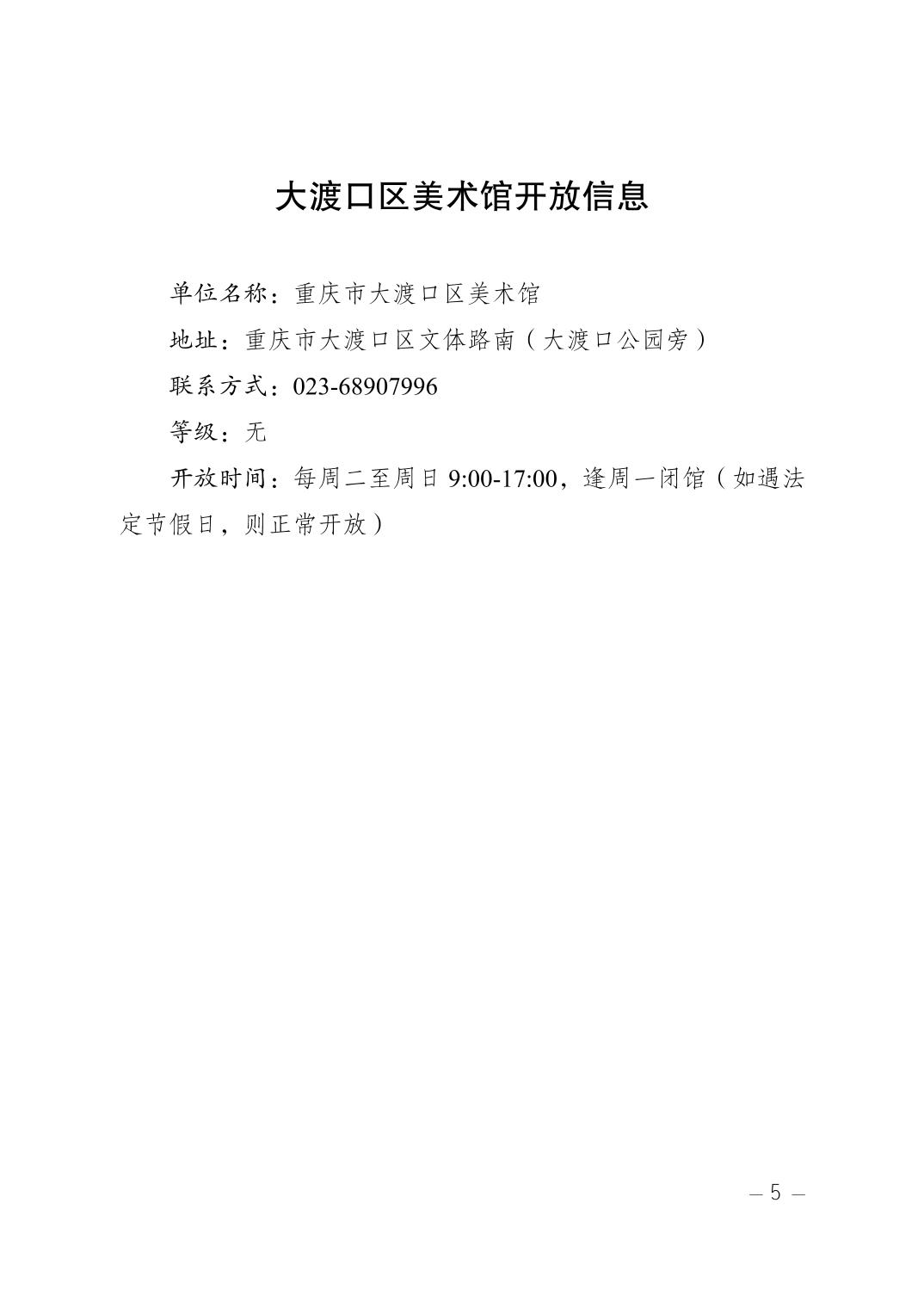 大渡口区美术馆开放信息

单位名称：重庆市大渡口区美术馆

地址：重庆市大渡口区文体路南（大渡口公园旁）

联系方式：023-68907996

等级：无

开放时间：每周二至周日 9:00-17:00，逢周一闭馆（如遇法定节假日，则正常开放）

— 5 —